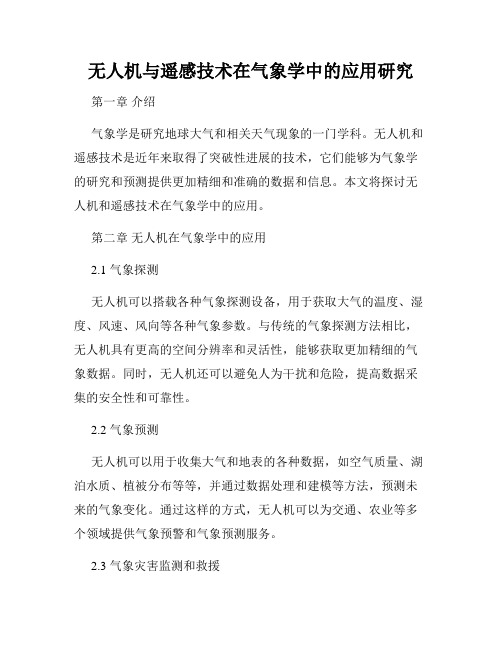 无人机与遥感技术在气象学中的应用研究

第一章 介绍

气象学是研究地球大气和相关天气现象的一门学科。无人机和遥感技术是近年来取得了突破性进展的技术，它们能够为气象学的研究和预测提供更加精细和准确的数据和信息。本文将探讨无人机和遥感技术在气象学中的应用。

第二章 无人机在气象学中的应用

2.1 气象探测

无人机可以搭载各种气象探测设备，用于获取大气的温度、湿度、风速、风向等各种气象参数。与传统的气象探测方法相比，无人机具有更高的空间分辨率和灵活性，能够获取更加精细的气象数据。同时，无人机还可以避免人为干扰和危险，提高数据采集的安全性和可靠性。

2.2 气象预测

无人机可以用于收集大气和地表的各种数据，如空气质量、湖泊水质、植被分布等等，并通过数据处理和建模等方法，预测未来的气象变化。通过这样的方式，无人机可以为交通、农业等多个领域提供气象预警和气象预测服务。

2.3 气象灾害监测和救援